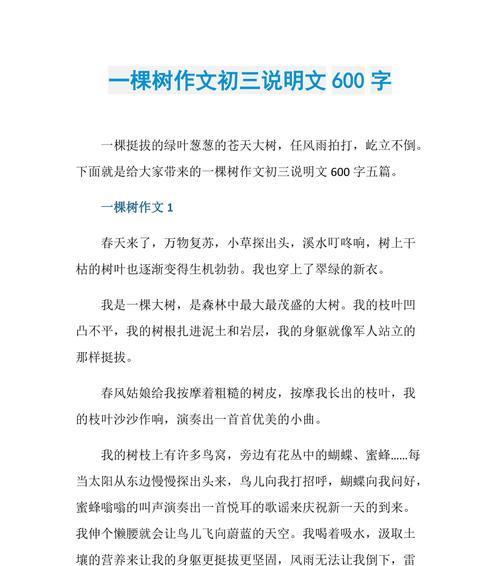 一棵树作文初三说明文 600 字

一棵挺拔的绿叶葱葱的苍天大树，任风雨拍打，屹立不倒。下面就是给大家带来的一棵树作文初三说明文 600 字五篇。

一棵树作文 1

春天来了，万物复苏，小草探出头，溪水叮咚响，树上干枯的树叶也逐渐变得生机勃勃。我也穿上了翠绿的新衣。

我是一棵大树，是森林中最大最茂盛的大树。我的枝叶凹凸不平，我的树根扎进泥土和岩层，我的身躯就像军人站立的那样挺拔。

春风姑娘给我按摩着粗糙的树皮，按摩我长出的枝叶，我的枝叶沙沙作响，演奏出一首首优美的小曲。

我的树枝上有许多鸟窝，旁边有花丛中的蝴蝶、蜜蜂……每当太阳从东边慢慢探出头来，鸟儿向我打招呼，蝴蝶向我问好，蜜蜂嗡嗡的叫声演奏出一首悦耳的歌谣来庆祝新一天的到来。我伸个懒腰就会让鸟儿飞向蔚蓝的天空。我喝着吸水，汲取土壤的营养来让我的身躯更挺拔更坚固，风雨无法让我倒下，雷